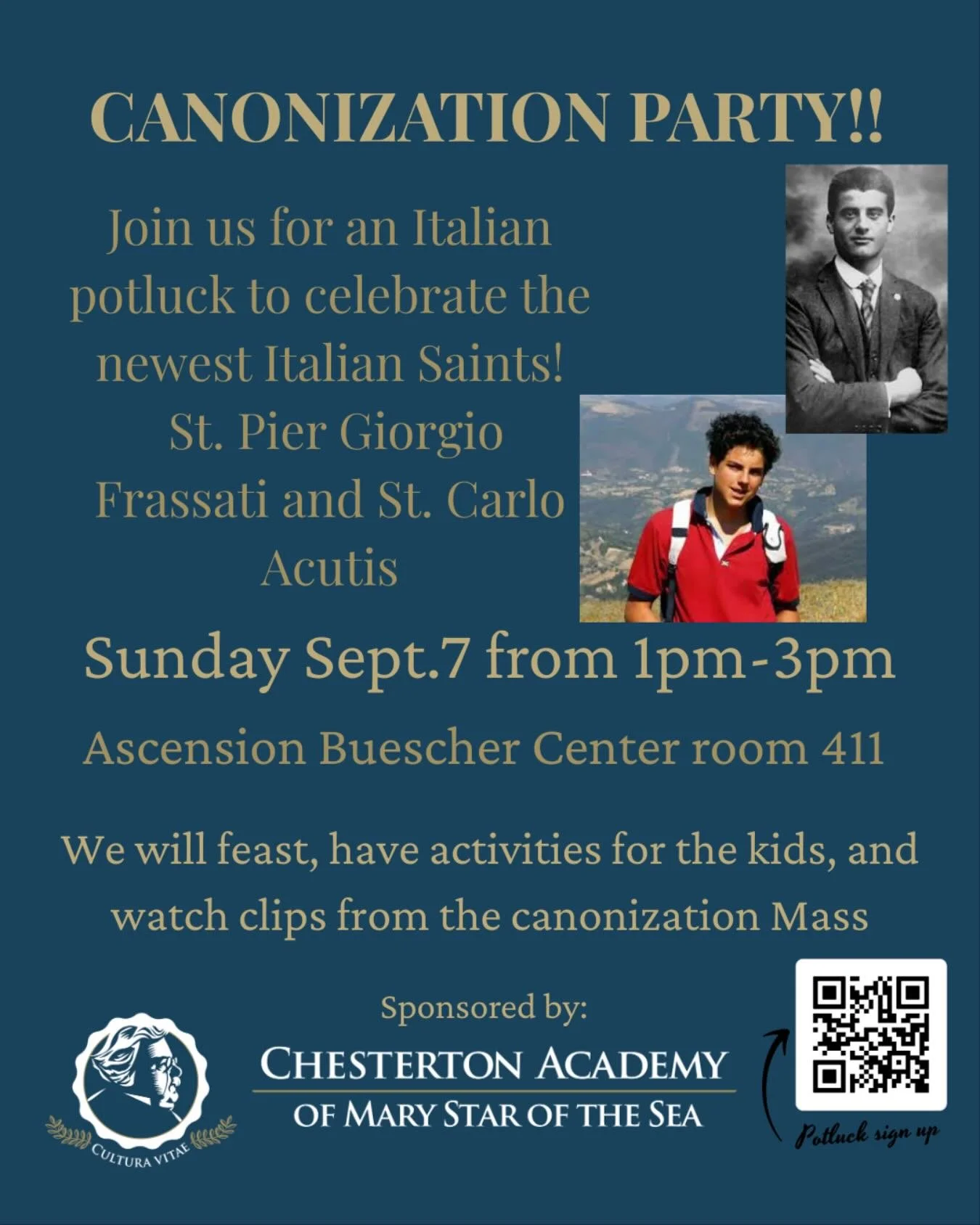 CANONIZATION PARTY!!

Join us for an Italian potluck to celebrate the newest Italian Saints! St. Pier Giorgio Frassati and St. Carlo Acutis

Sunday Sept.7 from 1pm-3pm

Ascension Buescher Center room 411

We will feast, have activities for the kids, and watch clips from the canonization Mass

Sponsored by:

CULTURA VITAE

CHESTERTON ACADEMY
OF MARY STAR OF THE SEA

Potluck sign up